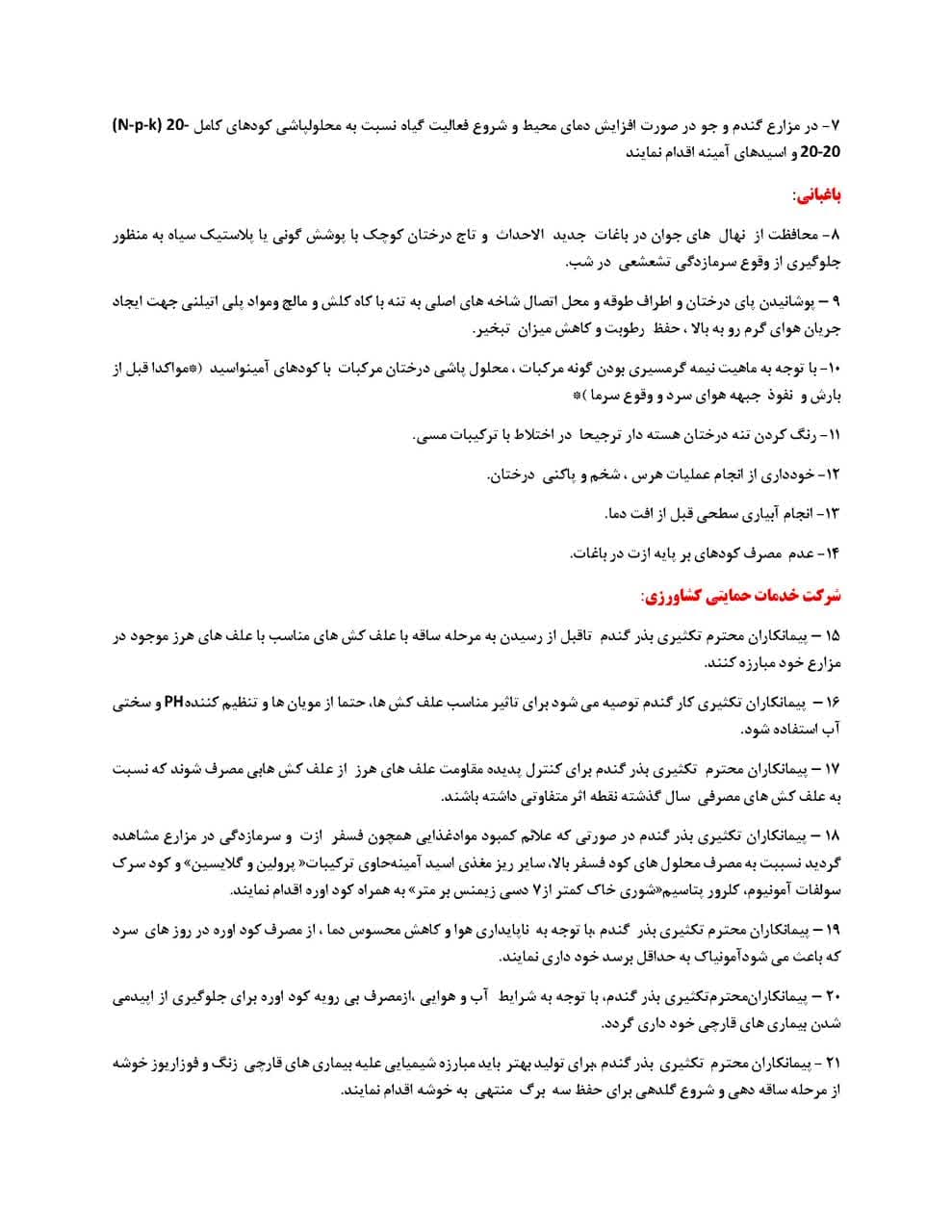 ۷- در مزارع گندم و جو در صورت افزایش دمای محیط و شروع فعالیت گیاه نسبت به محلولپاشی کودهای کامل (N-p-k) 20-20-20 و اسیدهای آمینه اقدام نمایند

باغبانی:

۸- محافظت از نهال های جوان در باغات جدید الاحداث و تاج درختان کوچک با پوشش گونی یا پلاستیک سیاه به منظور جلوگیری از وقوع سرمازدگی تشعشعی در شب.

۹ – پوشانیدن پای درختان و اطراف طوقه و محل اتصال شاخه های اصلی به تنه با کاه کلش و مالچ ومواد پلی اتیلنی جهت ایجاد جریان هوای گرم رو به بالا ، حفظ رطوبت و کاهش میزان تبخیر.

۱۰- با توجه به ماهیت نیمه گرمسیری بودن گونه مرکبات ، محلول پاشی درختان مرکبات با کودهای آمینواسید (*مواکدا قبل از بارش و نفوذ جبهه هوای سرد و وقوع سرما )*

۱۱- رنگ کردن تنه درختان هسته دار ترجیحا در اختلاط با ترکیبات مسی.

۱۲- خودداری از انجام عملیات هرس ، شخم و پاکنی درختان.

۱۳- انجام آبیاری سطحی قبل از افت دما.

۱۴- عدم مصرف کودهای بر پایه ازت در باغات.

شرکت خدمات حمایتی کشاورزی:

۱۵ – پیمانکاران محترم تکثیری بذر گندم تاقبل از رسیدن به مرحله ساقه با علف کش های مناسب با علف های هرز موجود در مزارع خود مبارزه کنند.

۱۶ – پیمانکاران تکثیری کار گندم توصیه می شود برای تاثیر مناسب علف کش ها، حتما از مویان ها و تنظیم کنندهPH و سختی آب استفاده شود.

۱۷ – پیمانکاران محترم تکثیری بذر گندم برای کنترل پدیده مقاومت علف های هرز از علف کش هایی مصرف شوند که نسبت به علف کش های مصرفی سال گذشته نقطه اثر متفاوتی داشته باشند.

۱۸ – پیمانکاران تکثیری بذر گندم در صورتی که علائم کمبود موادغذایی همچون فسفر ازت و سرمازدگی در مزارع مشاهده گردید نسبت به مصرف محلول های کود فسفر بالا، سایر ریز مغذی اسید آمینه‌حاوی ترکیبات« پرولین و گلایسین» و کود سرک سولفات آمونیوم، کلرور پتاسیم«شوری خاک کمتر از۷ دسی زیمنس بر متر» به همراه کود اوره اقدام نمایند.

۱۹ – پیمانکاران محترم تکثیری بذر گندم ،با توجه به ناپایداری هوا و کاهش محسوس دما ، از مصرف کود اوره در روز های سرد که باعث می شودآمونیاک به حداقل برسد خود داری نمایند.

۲۰ – پیمانکاران‌محترم‌تکثیری بذر گندم، با توجه به شرایط آب و هوایی ،ازمصرف بی رویه کود اوره برای جلوگیری از اپیدمی شدن بیماری های قارچی خود داری گردد.

۲۱ - پیمانکاران محترم تکثیری بذر گندم ،برای تولید بهتر باید مبارزه شیمیایی علیه بیماری های قارچی زنگ و فوزاریوز خوشه از مرحله ساقه دهی و شروع گلدهی برای حفظ سه برگ منتهی به خوشه اقدام نمایند.